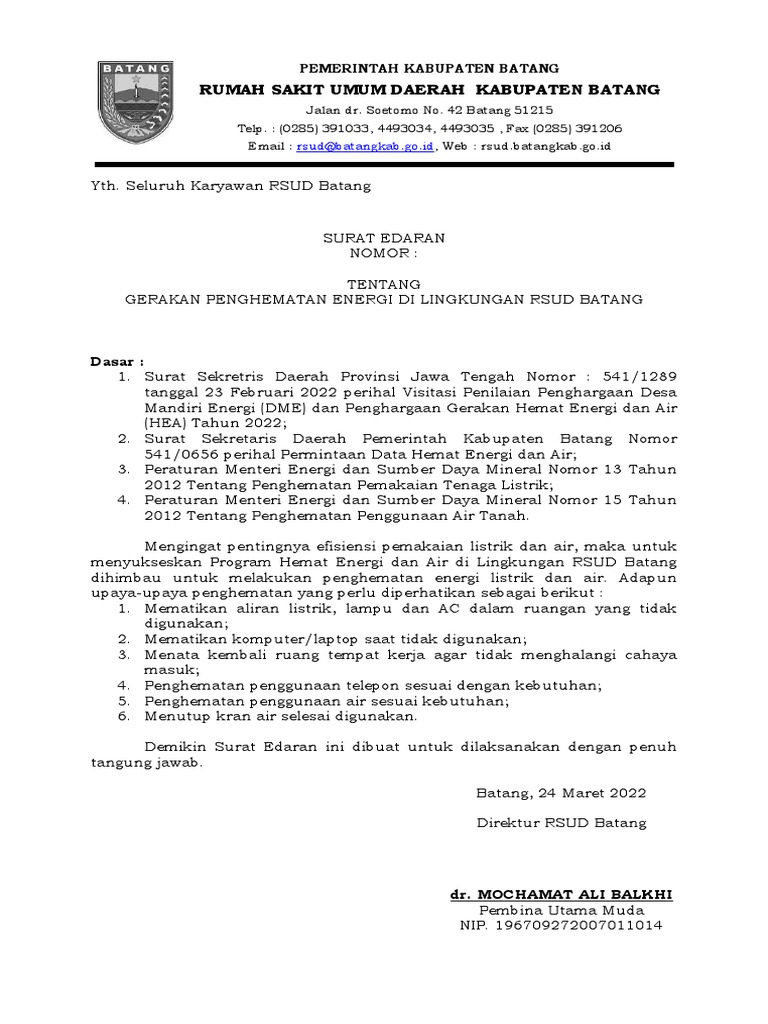 BATANG

PEMERINTAH KABUPATEN BATANG
RUMAH SAKIT UMUM DAERAH KABUPATEN BATANG
Jalan dr. Soetomo No. 42 Batang 51215
Telp. : (0285) 391033, 4493034, 4493035 , Fax (0285) 391206
Email : rsud@batangkab.go.id, Web : rsud.batangkab.go.id

Yth. Seluruh Karyawan RSUD Batang

SURAT EDARAN
NOMOR :

TENTANG
GERAKAN PENGHEMATAN ENERGI DI LINGKUNGAN RSUD BATANG

Dasar :
1. Surat Sekretris Daerah Provinsi Jawa Tengah Nomor : 541/1289 tanggal 23 Februari 2022 perihal Visitasi Penilaian Penghargaan Desa Mandiri Energi (DME) dan Penghargaan Gerakan Hemat Energi dan Air (HEA) Tahun 2022;
2. Surat Sekretaris Daerah Pemerintah Kabupaten Batang Nomor 541/0656 perihal Permintaan Data Hemat Energi dan Air;
3. Peraturan Menteri Energi dan Sumber Daya Mineral Nomor 13 Tahun 2012 Tentang Penghematan Pemakaian Tenaga Listrik;
4. Peraturan Menteri Energi dan Sumber Daya Mineral Nomor 15 Tahun 2012 Tentang Penghematan Penggunaan Air Tanah.

Mengingat pentingnya efisiensi pemakaian listrik dan air, maka untuk menyukseskan Program Hemat Energi dan Air di Lingkungan RSUD Batang dihimbau untuk melakukan penghematan energi listrik dan air. Adapun upaya-upaya penghematan yang perlu diperhatikan sebagai berikut :
1. Mematikan aliran listrik, lampu dan AC dalam ruangan yang tidak digunakan;
2. Mematikan komputer/laptop saat tidak digunakan;
3. Menata kembali ruang tempat kerja agar tidak menghalangi cahaya masuk;
4. Penghematan penggunaan telepon sesuai dengan kebutuhan;
5. Penghematan penggunaan air sesuai kebutuhan;
6. Menutup kran air selesai digunakan.

Demikin Surat Edaran ini dibuat untuk dilaksanakan dengan penuh tangung jawab.

Batang, 24 Maret 2022

Direktur RSUD Batang

dr. MOCHAMAT ALI BALKHI
Pembina Utama Muda
NIP. 196709272007011014